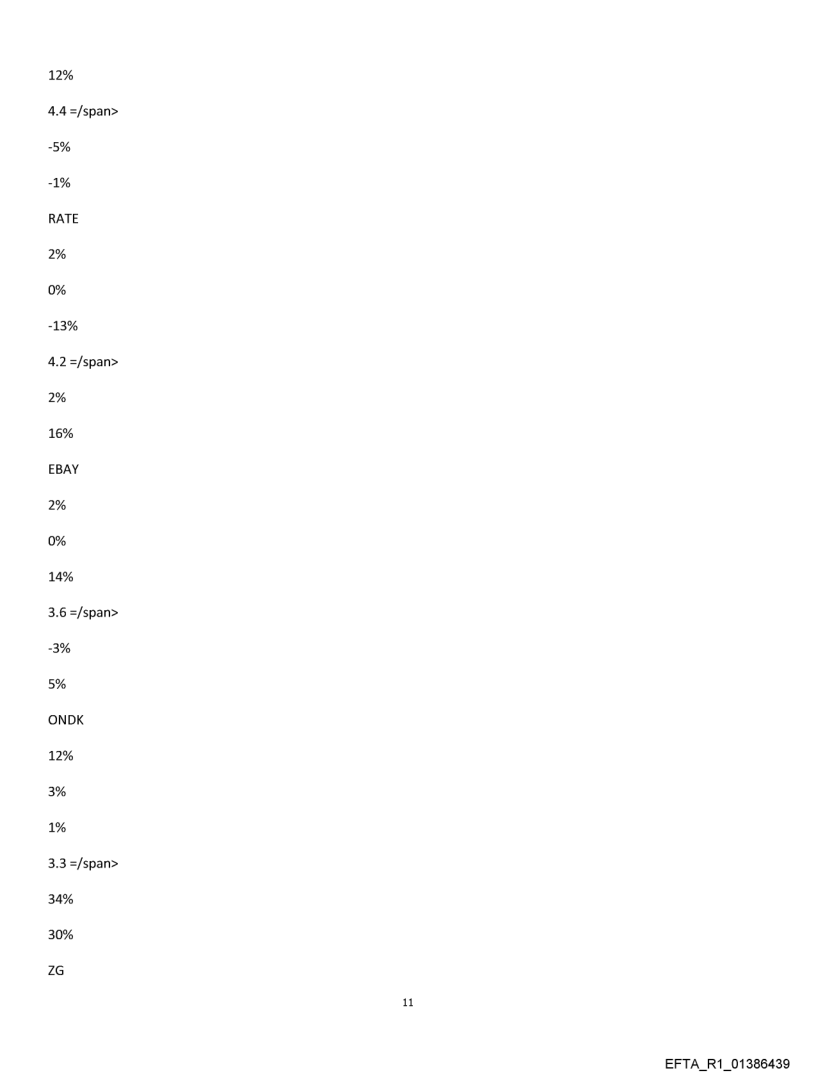 12%

4.4 =/span>

-5%

-1%

RATE

2%

0%

-13%

4.2 =/span>

2%

16%

EBAY

2%

0%

14%

3.6 =/span>

-3%

5%

ONDK

12%

3%

1%

3.3 =/span>

34%

30%

ZG

11

EFTA_R1_01386439